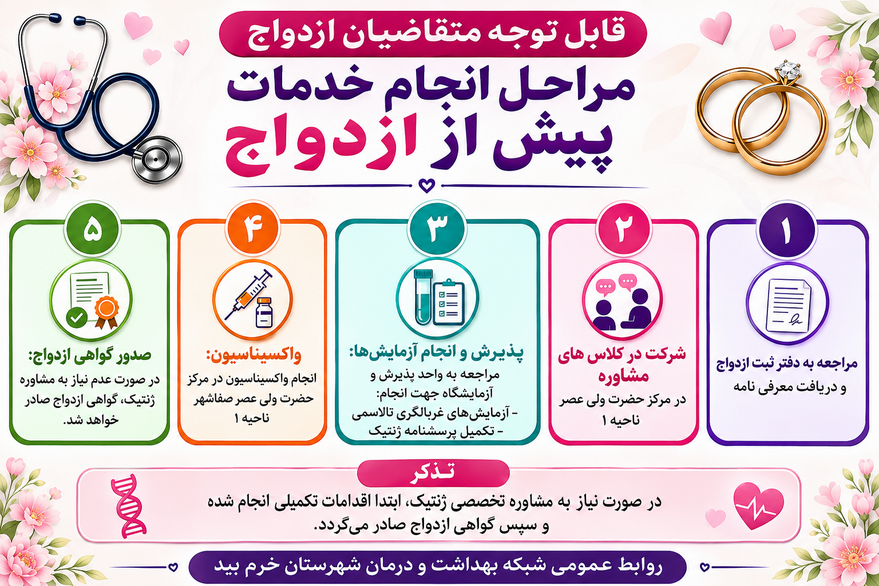 قابل توجه متقاضیان ازدواج

مراحل انجام خدمات
پیش از ازدواج

۱
مراجعه به دفتر ثبت ازدواج و دریافت معرفی نامه

۲
شرکت در کلاس های مشاوره
در مرکز حضرت ولی عصر ناحیه ۱

۳
پذیرش و انجام آزمایش‌ها:
مراجعه به واحد پذیرش و آزمایشگاه جهت انجام:
- آزمایش‌های غربالگری تالاسمی
- تکمیل پرسشنامه ژنتیک

۴
واکسیناسیون:
انجام واکسیناسیون در مرکز حضرت ولی عصر صفاشهر ناحیه ۱

۵
صدور گواهی ازدواج:
در صورت عدم نیاز به مشاوره ژنتیک، گواهی ازدواج صادر خواهد شد.

تذکر
در صورت نیاز به مشاوره تخصصی ژنتیک، ابتدا اقدامات تکمیلی انجام شده و سپس گواهی ازدواج صادر می‌گردد.

روابط عمومی شبکه بهداشت و درمان شهرستان خرم بید